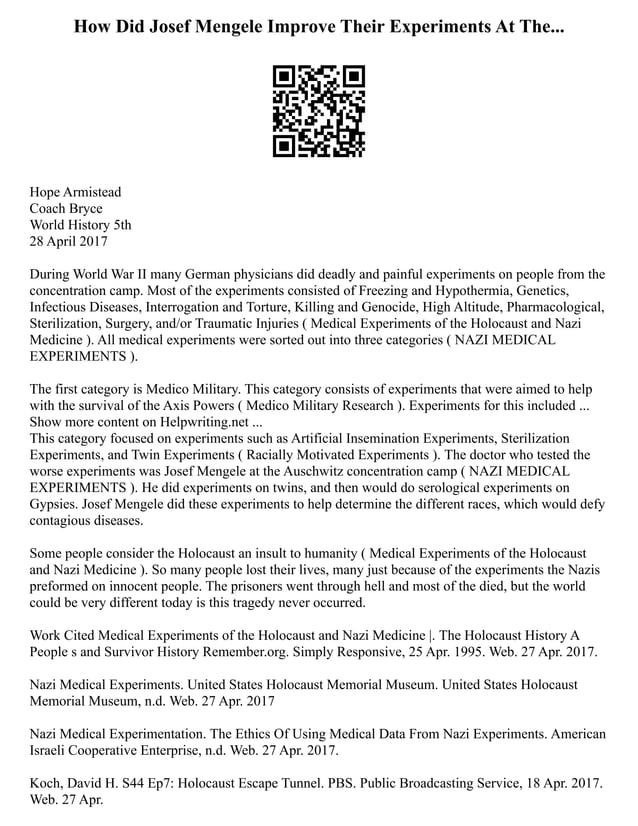 How Did Josef Mengele Improve Their Experiments At The...

Hope Armistead
Coach Bryce
World History 5th
28 April 2017

During World War II many German physicians did deadly and painful experiments on people from the concentration camp. Most of the experiments consisted of Freezing and Hypothermia, Genetics, Infectious Diseases, Interrogation and Torture, Killing and Genocide, High Altitude, Pharmacological, Sterilization, Surgery, and/or Traumatic Injuries ( Medical Experiments of the Holocaust and Nazi Medicine ). All medical experiments were sorted out into three categories ( NAZI MEDICAL EXPERIMENTS ).

The first category is Medico Military. This category consists of experiments that were aimed to help with the survival of the Axis Powers ( Medico Military Research ). Experiments for this included ...
Show more content on Helpwriting.net ...
This category focused on experiments such as Artificial Insemination Experiments, Sterilization Experiments, and Twin Experiments ( Racially Motivated Experiments ). The doctor who tested the worse experiments was Josef Mengele at the Auschwitz concentration camp ( NAZI MEDICAL EXPERIMENTS ). He did experiments on twins, and then would do serological experiments on Gypsies. Josef Mengele did these experiments to help determine the different races, which would defy contagious diseases.

Some people consider the Holocaust an insult to humanity ( Medical Experiments of the Holocaust and Nazi Medicine ). So many people lost their lives, many just because of the experiments the Nazis preformed on innocent people. The prisoners went through hell and most of the died, but the world could be very different today is this tragedy never occurred.

Work Cited Medical Experiments of the Holocaust and Nazi Medicine |. The Holocaust History A People s and Survivor History Remember.org. Simply Responsive, 25 Apr. 1995. Web. 27 Apr. 2017.

Nazi Medical Experiments. United States Holocaust Memorial Museum. United States Holocaust Memorial Museum, n.d. Web. 27 Apr. 2017

Nazi Medical Experimentation. The Ethics Of Using Medical Data From Nazi Experiments. American Israeli Cooperative Enterprise, n.d. Web. 27 Apr. 2017.

Koch, David H. S44 Ep7: Holocaust Escape Tunnel. PBS. Public Broadcasting Service, 18 Apr. 2017. Web. 27 Apr.